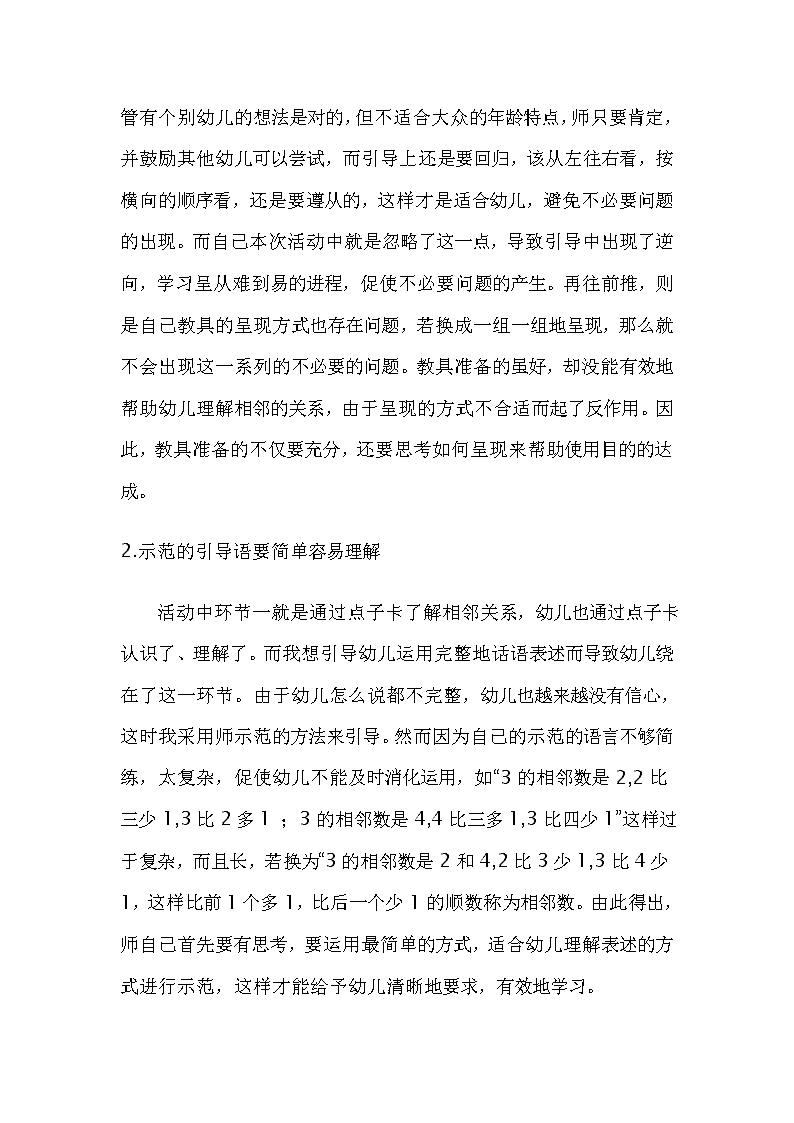 管有个别幼儿的想法是对的，但不适合大众的年龄特点，师只要肯定，并鼓励其他幼儿可以尝试，而引导上还是要回归，该从左往右看，按横向的顺序看，还是要遵从的，这样才是适合幼儿，避免不必要问题的出现。而自己本次活动中就是忽略了这一点，导致引导中出现了逆向，学习呈从难到易的进程，促使不必要问题的产生。再往前推，则是自己教具的呈现方式也存在问题，若换成一组一组地呈现，那么就不会出现这一系列的不必要的问题。教具准备的虽好，却没能有效地帮助幼儿理解相邻的关系，由于呈现的方式不合适而起了反作用。因此，教具准备的不仅要充分，还要思考如何呈现来帮助使用目的的达成。

2.示范的引导语要简单容易理解

活动中环节一就是通过点子卡了解相邻关系，幼儿也通过点子卡认识了、理解了。而我想引导幼儿运用完整地话语表述而导致幼儿绕在了这一环节。由于幼儿怎么说都不完整，幼儿也越来越没有信心，这时我采用师示范的方法来引导。然而因为自己的示范的语言不够简练，太复杂，促使幼儿不能及时消化运用，如“3 的相邻数是 2,2 比三少 1,3 比 2 多 1 ；3 的相邻数是 4,4 比三多 1,3 比四少 1”这样过于复杂，而且长，若换为“3 的相邻数是 2 和 4,2 比 3 少 1,3 比 4 少 1，这样比前 1 个多 1，比后一个少 1 的顺数称为相邻数。由此得出，师自己首先要有思考，要运用最简单的方式，适合幼儿理解表述的方式进行示范，这样才能给予幼儿清晰地要求，有效地学习。